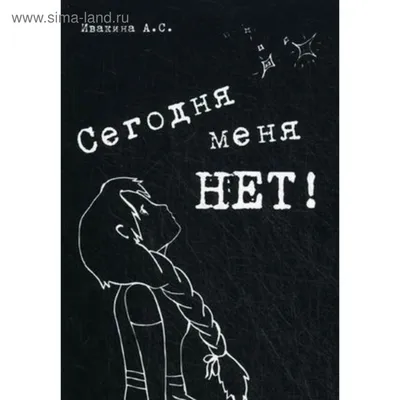 www.sima-land.ru

Ивакина А.С.

Сегодня меня НЕТ!